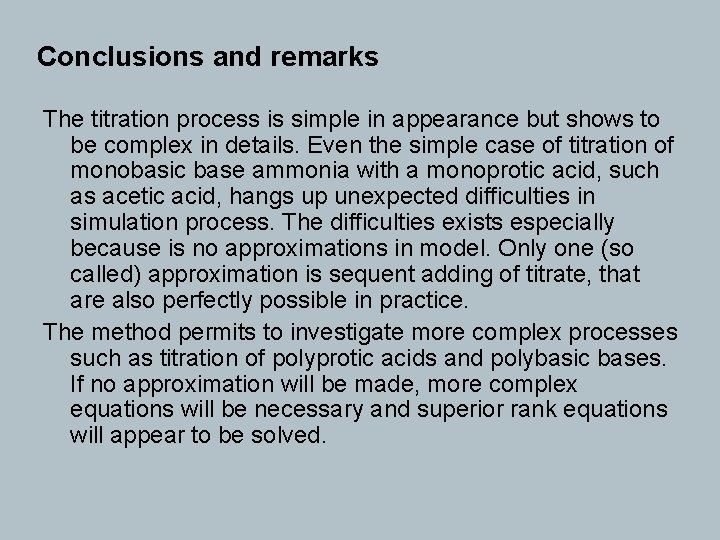 Conclusions and remarks

The titration process is simple in appearance but shows to be complex in details. Even the simple case of titration of monobasic base ammonia with a monoprotic acid, such as acetic acid, hangs up unexpected difficulties in simulation process. The difficulties exists especially because is no approximations in model. Only one (so called) approximation is sequent adding of titrate, that are also perfectly possible in practice.

The method permits to investigate more complex processes such as titration of polyprotic acids and polybasic bases. If no approximation will be made, more complex equations will be necessary and superior rank equations will appear to be solved.